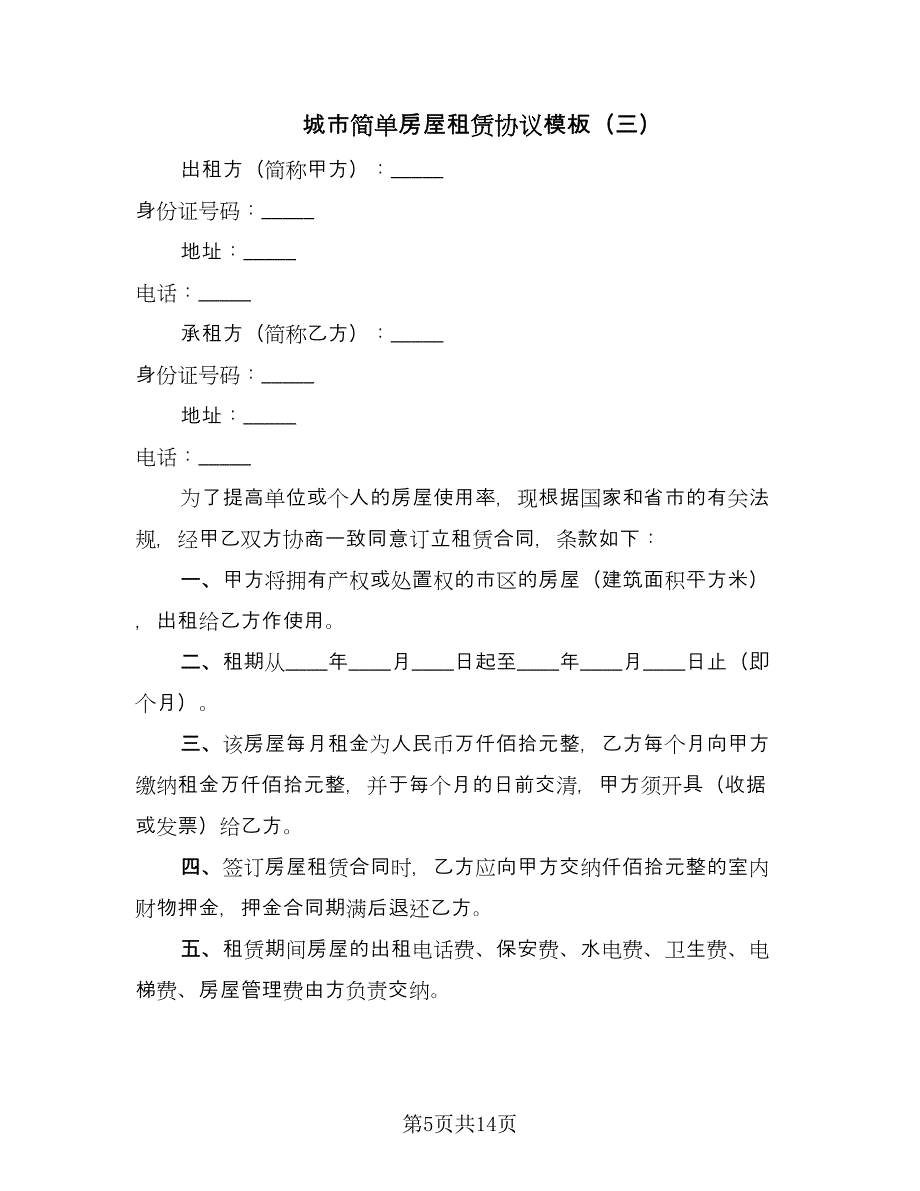 城市简单房屋租赁协议模板（三）

出租方（简称甲方）：_____

身份证号码：_____

地址：_____

电话：_____

承租方（简称乙方）：_____

身份证号码：_____

地址：_____

电话：_____

为了提高单位或个人的房屋使用率，现根据国家和省市的有关法规，经甲乙双方协商一致同意订立租赁合同，条款如下：

一、甲方将拥有产权或处置权的市区的房屋（建筑面积平方米），出租给乙方作使用。

二、租期从____年____月____日起至____年____月____日止（即个月）。

三、该房屋每月租金为人民币万仟佰拾元整，乙方每个月向甲方缴纳租金万仟佰拾元整，并于每个月的日前交清，甲方须开具（收据或发票）给乙方。

四、签订房屋租赁合同时，乙方应向甲方交纳仟佰拾元整的室内财物押金，押金合同期满后退还乙方。

五、租赁期间房屋的出租电话费、保安费、水电费、卫生费、电梯费、房屋管理费由方负责交纳。

第5页共14页